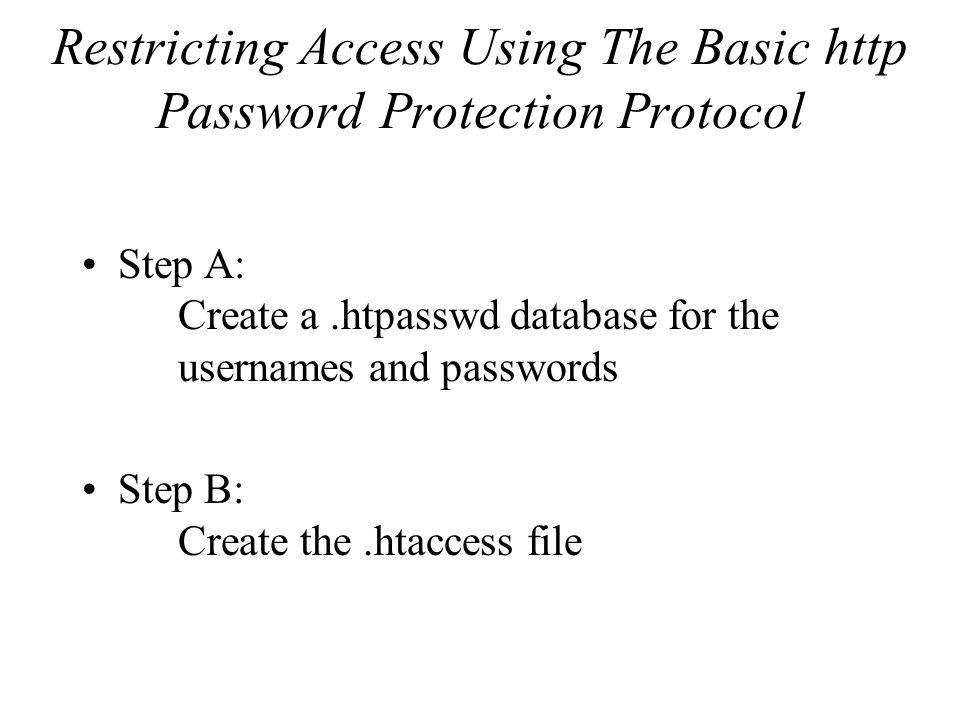 Restricting Access Using The Basic http Password Protection Protocol

• Step A:
Create a .htpasswd database for the usernames and passwords

• Step B:
Create the .htaccess file